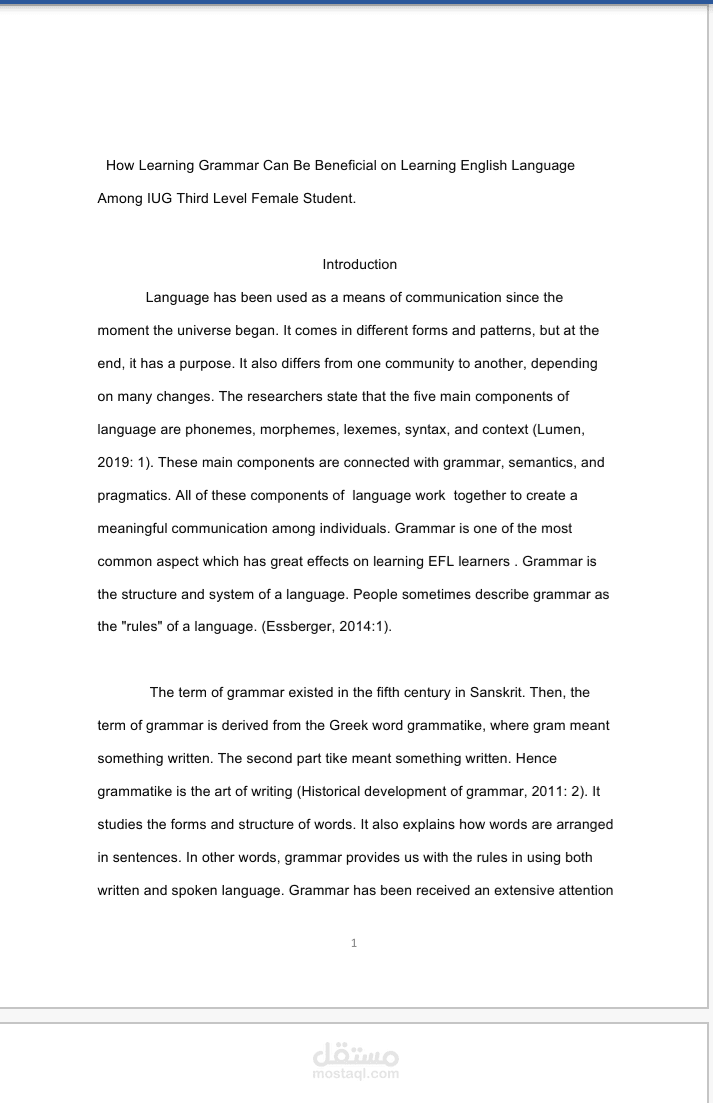 How Learning Grammar Can Be Beneficial on Learning English Language Among IUG Third Level Female Student.

Introduction

Language has been used as a means of communication since the moment the universe began. It comes in different forms and patterns, but at the end, it has a purpose. It also differs from one community to another, depending on many changes. The researchers state that the five main components of language are phonemes, morphemes, lexemes, syntax, and context (Lumen, 2019: 1). These main components are connected with grammar, semantics, and pragmatics. All of these components of language work together to create a meaningful communication among individuals. Grammar is one of the most common aspect which has great effects on learning EFL learners . Grammar is the structure and system of a language. People sometimes describe grammar as the "rules" of a language. (Essberger, 2014:1).

The term of grammar existed in the fifth century in Sanskrit. Then, the term of grammar is derived from the Greek word grammatike, where gram meant something written. The second part tike meant something written. Hence grammatike is the art of writing (Historical development of grammar, 2011: 2). It studies the forms and structure of words. It also explains how words are arranged in sentences. In other words, grammar provides us with the rules in using both written and spoken language. Grammar has been received an extensive attention

1

مستقل
mostaql.com